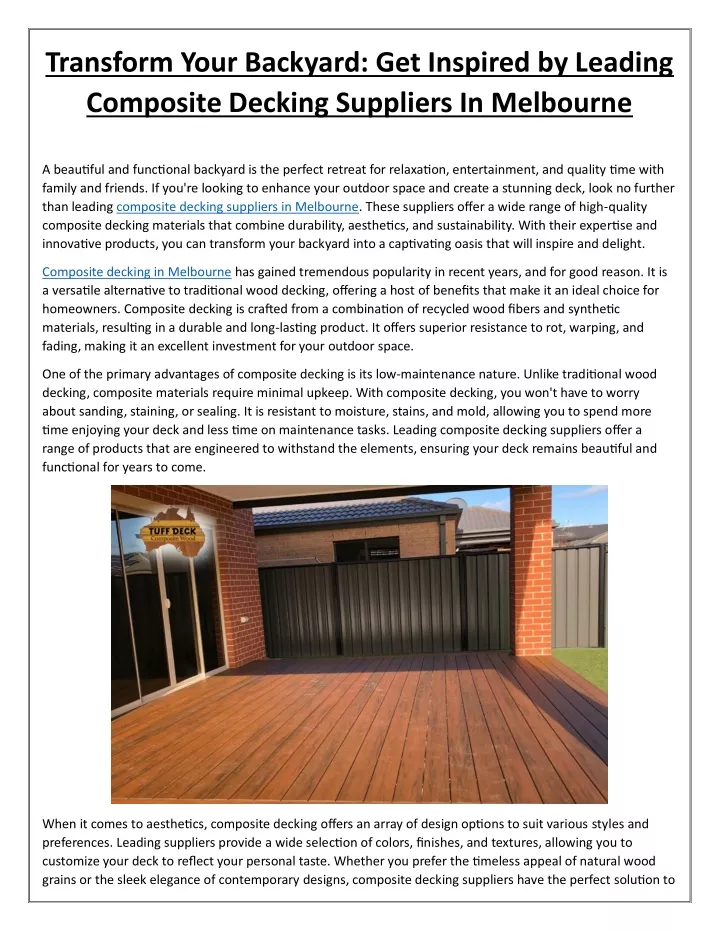 Transform Your Backyard: Get Inspired by Leading Composite Decking Suppliers In Melbourne

A beautiful and functional backyard is the perfect retreat for relaxation, entertainment, and quality time with family and friends. If you're looking to enhance your outdoor space and create a stunning deck, look no further than leading composite decking suppliers in Melbourne. These suppliers offer a wide range of high-quality composite decking materials that combine durability, aesthetics, and sustainability. With their expertise and innovative products, you can transform your backyard into a captivating oasis that will inspire and delight.

Composite decking in Melbourne has gained tremendous popularity in recent years, and for good reason. It is a versatile alternative to traditional wood decking, offering a host of benefits that make it an ideal choice for homeowners. Composite decking is crafted from a combination of recycled wood fibers and synthetic materials, resulting in a durable and long-lasting product. It offers superior resistance to rot, warping, and fading, making it an excellent investment for your outdoor space.

One of the primary advantages of composite decking is its low-maintenance nature. Unlike traditional wood decking, composite materials require minimal upkeep. With composite decking, you won't have to worry about sanding, staining, or sealing. It is resistant to moisture, stains, and mold, allowing you to spend more time enjoying your deck and less time on maintenance tasks. Leading composite decking suppliers offer a range of products that are engineered to withstand the elements, ensuring your deck remains beautiful and functional for years to come.

TUFF DECK
Composite Wood

When it comes to aesthetics, composite decking offers an array of design options to suit various styles and preferences. Leading suppliers provide a wide selection of colors, finishes, and textures, allowing you to customize your deck to reflect your personal taste. Whether you prefer the timeless appeal of natural wood grains or the sleek elegance of contemporary designs, composite decking suppliers have the perfect solution to